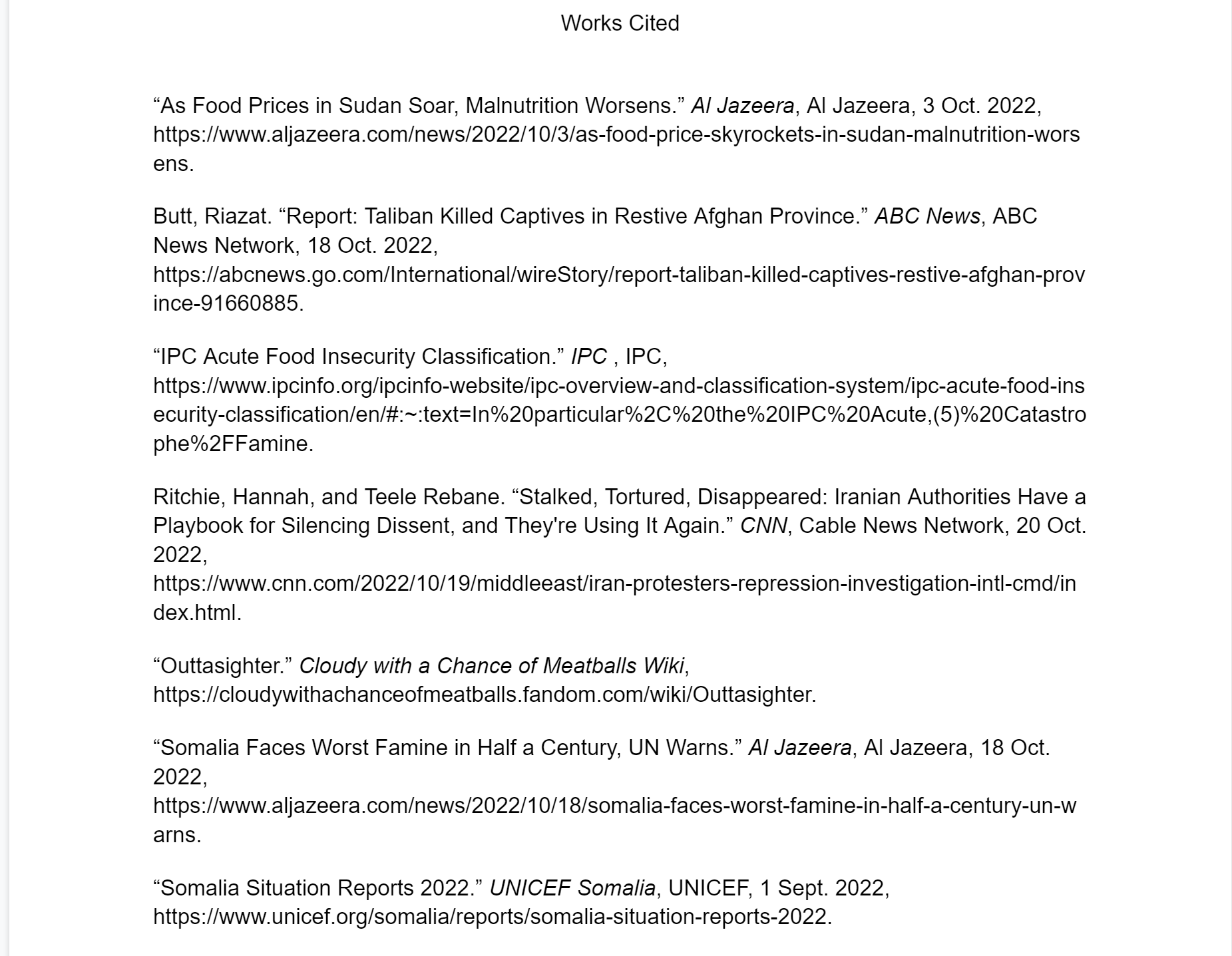 Works Cited

“As Food Prices in Sudan Soar, Malnutrition Worsens.” Al Jazeera, Al Jazeera, 3 Oct. 2022, https://www.aljazeera.com/news/2022/10/3/as-food-price-skyrockets-in-sudan-malnutrition-worsens.

Butt, Riazat. “Report: Taliban Killed Captives in Restive Afghan Province.” ABC News, ABC News Network, 18 Oct. 2022, https://abcnews.go.com/International/wireStory/report-taliban-killed-captives-restive-afghan-province-91660885.

“IPC Acute Food Insecurity Classification.” IPC , IPC, https://www.ipcinfo.org/ipcinfo-website/ipc-overview-and-classification-system/ipc-acute-food-insecurity-classification/en/#:~:text=In%20particular%2C%20the%20IPC%20Acute,(5)%20Catastrophe%2FFamine.

Ritchie, Hannah, and Teele Rebane. “Stalked, Tortured, Disappeared: Iranian Authorities Have a Playbook for Silencing Dissent, and They're Using It Again.” CNN, Cable News Network, 20 Oct. 2022, https://www.cnn.com/2022/10/19/middleeast/iran-protesters-repression-investigation-intl-cmd/index.html.

“Outtasighter.” Cloudy with a Chance of Meatballs Wiki, https://cloudywithachanceofmeatballs.fandom.com/wiki/Outtasighter.

“Somalia Faces Worst Famine in Half a Century, UN Warns.” Al Jazeera, Al Jazeera, 18 Oct. 2022, https://www.aljazeera.com/news/2022/10/18/somalia-faces-worst-famine-in-half-a-century-un-warns.

“Somalia Situation Reports 2022.” UNICEF Somalia, UNICEF, 1 Sept. 2022, https://www.unicef.org/somalia/reports/somalia-situation-reports-2022.